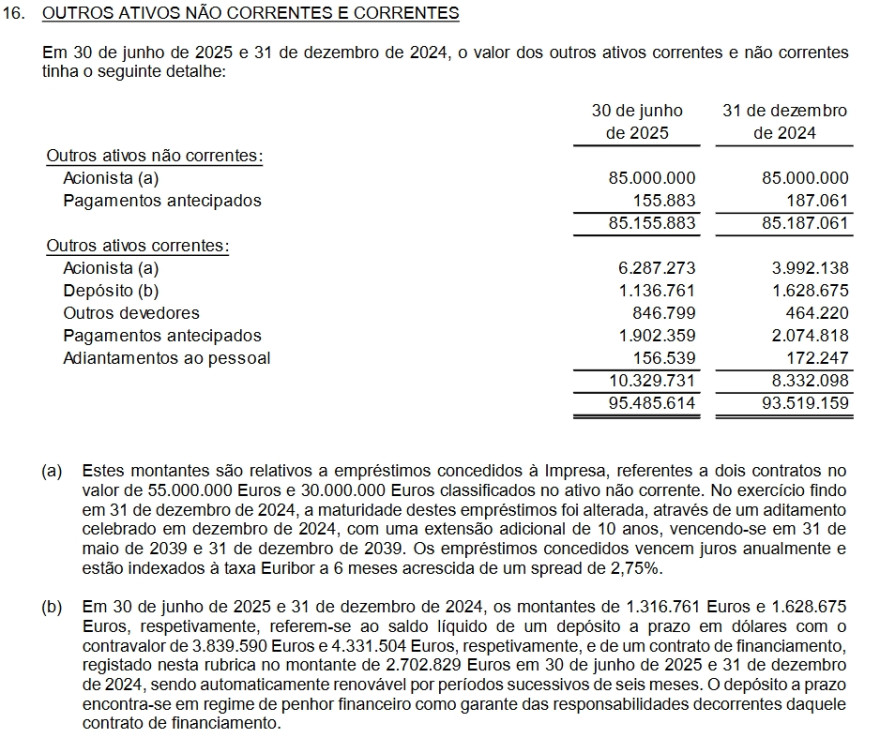 16. OUTROS ATIVOS NÃO CORRENTES E CORRENTES

Em 30 de junho de 2025 e 31 de dezembro de 2024, o valor dos outros ativos correntes e não correntes tinha o seguinte detalhe:

| | 30 de junho de 2025 | 31 de dezembro de 2024 |
|---|---|---|
| Outros ativos não correntes: | | |
| Acionista (a) | 85.000.000 | 85.000.000 |
| Pagamentos antecipados | 155.883 | 187.061 |
| | 85.155.883 | 85.187.061 |
| Outros ativos correntes: | | |
| Acionista (a) | 6.287.273 | 3.992.138 |
| Depósito (b) | 1.136.761 | 1.628.675 |
| Outros devedores | 846.799 | 464.220 |
| Pagamentos antecipados | 1.902.359 | 2.074.818 |
| Adiantamentos ao pessoal | 156.539 | 172.247 |
| | 10.329.731 | 8.332.098 |
| | 95.485.614 | 93.519.159 |

(a) Estes montantes são relativos a empréstimos concedidos à Impresa, referentes a dois contratos no valor de 55.000.000 Euros e 30.000.000 Euros classificados no ativo não corrente. No exercício findo em 31 de dezembro de 2024, a maturidade destes empréstimos foi alterada, através de um aditamento celebrado em dezembro de 2024, com uma extensão adicional de 10 anos, vencendo-se em 31 de maio de 2039 e 31 de dezembro de 2039. Os empréstimos concedidos vencem juros anualmente e estão indexados à taxa Euribor a 6 meses acrescida de um spread de 2,75%.

(b) Em 30 de junho de 2025 e 31 de dezembro de 2024, os montantes de 1.316.761 Euros e 1.628.675 Euros, respetivamente, referem-se ao saldo líquido de um depósito a prazo em dólares com o contravalor de 3.839.590 Euros e 4.331.504 Euros, respetivamente, e de um contrato de financiamento, registado nesta rubrica no montante de 2.702.829 Euros em 30 de junho de 2025 e 31 de dezembro de 2024, sendo automaticamente renovável por períodos sucessivos de seis meses. O depósito a prazo encontra-se em regime de penhor financeiro como garante das responsabilidades decorrentes daquele contrato de financiamento.